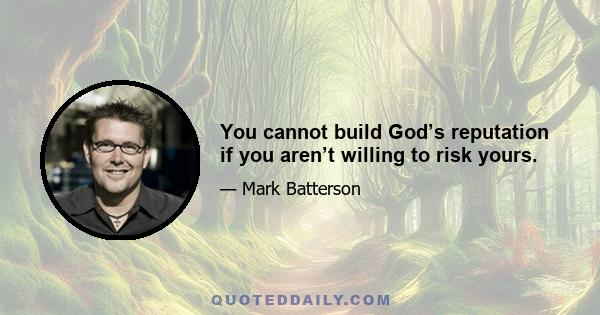 You cannot build God’s reputation if you aren’t willing to risk yours.

— Mark Batterson

QUOTEDDAILY.COM